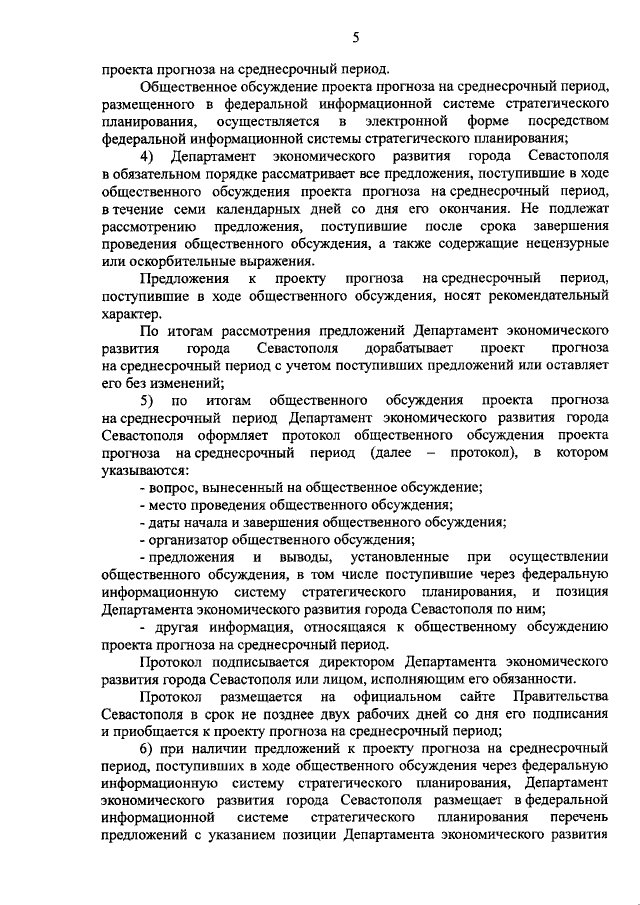 5

проекта прогноза на среднесрочный период.

Общественное обсуждение проекта прогноза на среднесрочный период, размещенного в федеральной информационной системе стратегического планирования, осуществляется в электронной форме посредством федеральной информационной системы стратегического планирования;

4) Департамент экономического развития города Севастополя в обязательном порядке рассматривает все предложения, поступившие в ходе общественного обсуждения проекта прогноза на среднесрочный период, в течение семи календарных дней со дня его окончания. Не подлежат рассмотрению предложения, поступившие после срока завершения проведения общественного обсуждения, а также содержащие нецензурные или оскорбительные выражения.

Предложения к проекту прогноза на среднесрочный период, поступившие в ходе общественного обсуждения, носят рекомендательный характер.

По итогам рассмотрения предложений Департамент экономического развития города Севастополя дорабатывает проект прогноза на среднесрочный период с учетом поступивших предложений или оставляет его без изменений;

5) по итогам общественного обсуждения проекта прогноза на среднесрочный период Департамент экономического развития города Севастополя оформляет протокол общественного обсуждения проекта прогноза на среднесрочный период (далее – протокол), в котором указываются:

- вопрос, вынесенный на общественное обсуждение;

- место проведения общественного обсуждения;

- даты начала и завершения общественного обсуждения;

- организатор общественного обсуждения;

- предложения и выводы, установленные при осуществлении общественного обсуждения, в том числе поступившие через федеральную информационную систему стратегического планирования, и позиция Департамента экономического развития города Севастополя по ним;

- другая информация, относящаяся к общественному обсуждению проекта прогноза на среднесрочный период.

Протокол подписывается директором Департамента экономического развития города Севастополя или лицом, исполняющим его обязанности.

Протокол размещается на официальном сайте Правительства Севастополя в срок не позднее двух рабочих дней со дня его подписания и приобщается к проекту прогноза на среднесрочный период;

6) при наличии предложений к проекту прогноза на среднесрочный период, поступивших в ходе общественного обсуждения через федеральную информационную систему стратегического планирования, Департамент экономического развития города Севастополя размещает в федеральной информационной системе стратегического планирования перечень предложений с указанием позиции Департамента экономического развития